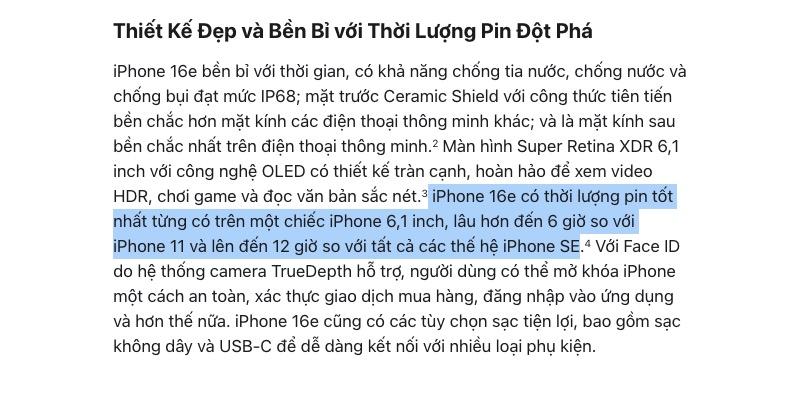 Thiết Kế Đẹp và Bền Bỉ với Thời Lượng Pin Đột Phá

iPhone 16e bền bỉ với thời gian, có khả năng chống tia nước, chống nước và chống bụi đạt mức IP68; mặt trước Ceramic Shield với công thức tiên tiến bền chắc hơn mặt kính các điện thoại thông minh khác; và là mặt kính sau bền chắc nhất trên điện thoại thông minh.$^2$ Màn hình Super Retina XDR 6,1 inch với công nghệ OLED có thiết kế tràn cạnh, hoàn hảo để xem video HDR, chơi game và đọc văn bản sắc nét.$^3$ iPhone 16e có thời lượng pin tốt nhất từng có trên một chiếc iPhone 6,1 inch, lâu hơn đến 6 giờ so với iPhone 11 và lên đến 12 giờ so với tất cả các thế hệ iPhone SE.$^4$ Với Face ID do hệ thống camera TrueDepth hỗ trợ, người dùng có thể mở khóa iPhone một cách an toàn, xác thực giao dịch mua hàng, đăng nhập vào ứng dụng và hơn thế nữa. iPhone 16e cũng có các tùy chọn sạc tiện lợi, bao gồm sạc không dây và USB-C để dễ dàng kết nối với nhiều loại phụ kiện.